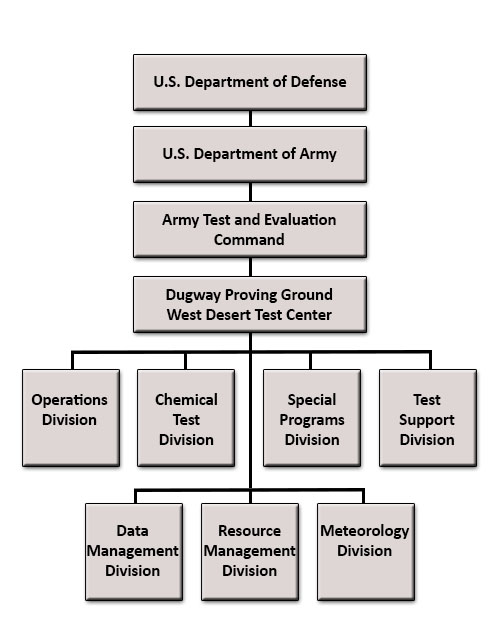 U.S. Department of Defense

U.S. Department of Army

Army Test and Evaluation Command

Dugway Proving Ground
West Desert Test Center

Operations Division

Chemical Test Division

Special Programs Division

Test Support Division

Data Management Division

Resource Management Division

Meteorology Division